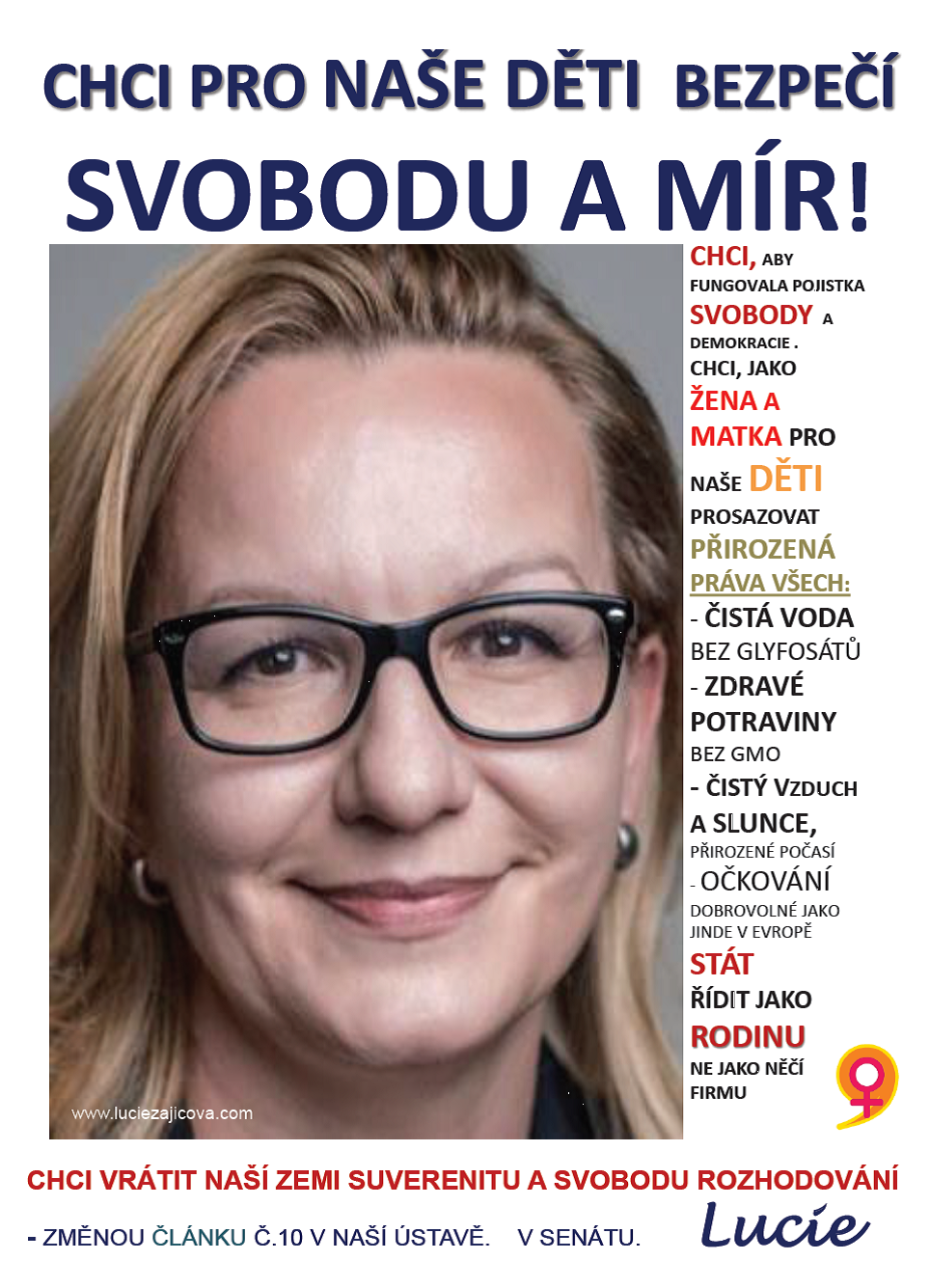 CHCI PRO NAŠE DĚTI BEZPEČÍ

SVOBODU A MÍR!

CHCI, ABY FUNGOVALA POJISTKA SVOBODY A DEMOKRACIE . CHCI, JAKO ŽENA A MATKA PRO NAŠE DĚTI PROSAZOVAT PŘIROZENÁ PRÁVA VŠECH:

- ČISTÁ VODA BEZ GLYFOSÁTŮ

- ZDRAVÉ POTRAVINY BEZ GMO

- ČISTÝ VZDUCH A SLUNCE, PŘIROZENÉ POČASÍ

- OČKOVÁNÍ DOBROVOLNÉ JAKO JINDE V EVROPĚ

STÁT ŘÍDIT JAKO RODINU NE JAKO NĚČÍ FIRMU

www.luciezajicova.com

CHCI VRÁTIT NAŠÍ ZEMI SUVERENITU A SVOBODU ROZHODOVÁNÍ

- ZMĚNOU ČLÁNKU Č.10 V NAŠÍ ÚSTAVĚ. V SENÁTU.

Lucie